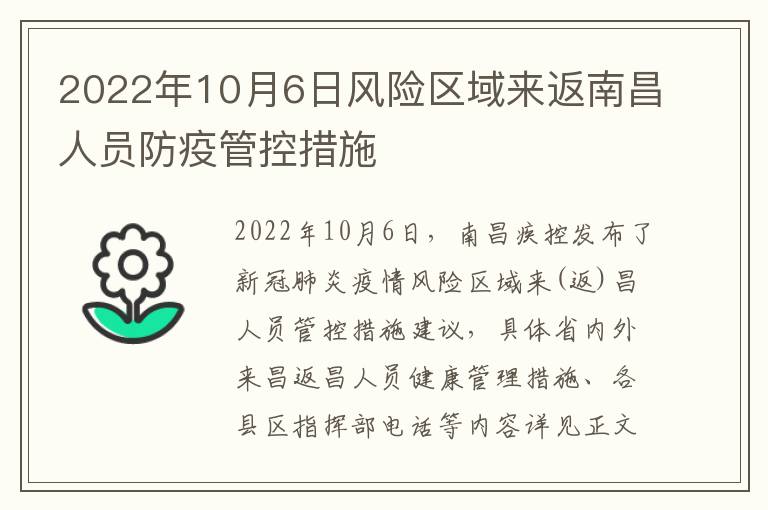 2022年10月6日风险区域来返南昌人员防疫管控措施

2022年10月6日，南昌疾控发布了新冠肺炎疫情风险区域来(返)昌人员管控措施建议，具体省内外来昌返昌人员健康管理措施、各县区指挥部电话等内容详见正文